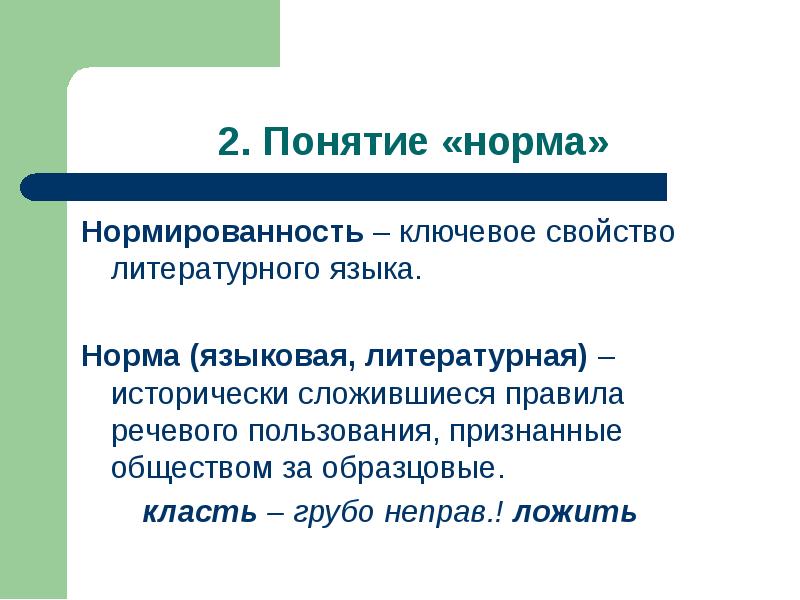 2. Понятие «норма»

Нормированность – ключевое свойство литературного языка.

Норма (языковая, литературная) – исторически сложившиеся правила речевого пользования, признанные обществом за образцовые.

класть – грубо неправ.! ложить